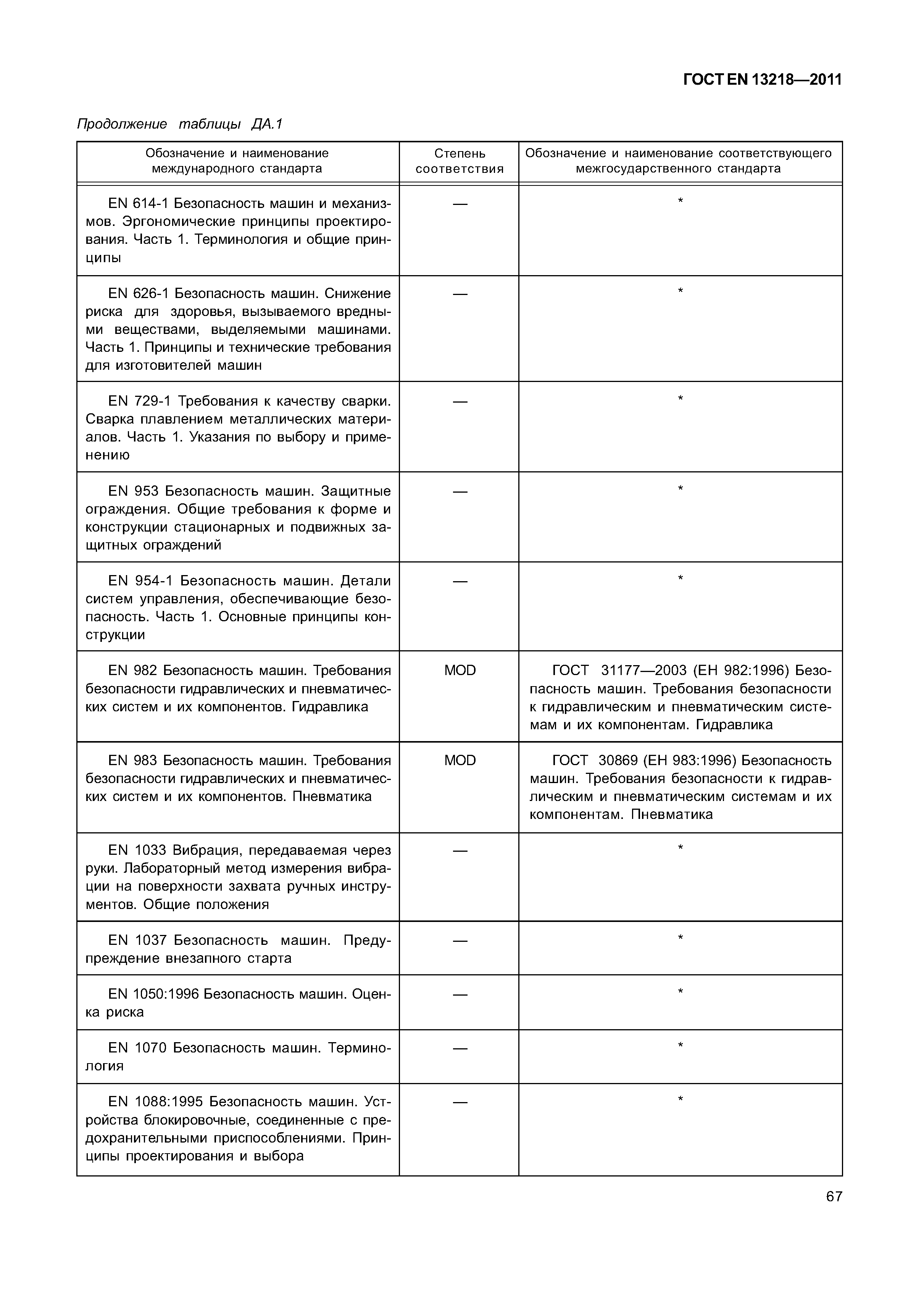 ГОСТ EN 13218—2011

Продолжение таблицы ДА.1

| Обозначение и наименование международного стандарта | Степень соответствия | Обозначение и наименование соответствующего межгосударственного стандарта |
|---|---|---|
| EN 614-1 Безопасность машин и механизмов. Эргономические принципы проектирования. Часть 1. Терминология и общие принципы | — | * |
| EN 626-1 Безопасность машин. Снижение риска для здоровья, вызываемого вредными веществами, выделяемыми машинами. Часть 1. Принципы и технические требования для изготовителей машин | — | * |
| EN 729-1 Требования к качеству сварки. Сварка плавлением металлических материалов. Часть 1. Указания по выбору и применению | — | * |
| EN 953 Безопасность машин. Защитные ограждения. Общие требования к форме и конструкции стационарных и подвижных защитных ограждений | — | * |
| EN 954-1 Безопасность машин. Детали систем управления, обеспечивающие безопасность. Часть 1. Основные принципы конструкции | — | * |
| EN 982 Безопасность машин. Требования безопасности гидравлических и пневматических систем и их компонентов. Гидравлика | MOD | ГОСТ 31177—2003 (ЕН 982:1996) Безопасность машин. Требования безопасности к гидравлическим и пневматическим системам и их компонентам. Гидравлика |
| EN 983 Безопасность машин. Требования безопасности гидравлических и пневматических систем и их компонентов. Пневматика | MOD | ГОСТ 30869 (ЕН 983:1996) Безопасность машин. Требования безопасности к гидравлическим и пневматическим системам и их компонентам. Пневматика |
| EN 1033 Вибрация, передаваемая через руки. Лабораторный метод измерения вибрации на поверхности захвата ручных инструментов. Общие положения | — | * |
| EN 1037 Безопасность машин. Предупреждение внезапного старта | — | * |
| EN 1050:1996 Безопасность машин. Оценка риска | — | * |
| EN 1070 Безопасность машин. Терминология | — | * |
| EN 1088:1995 Безопасность машин. Устройства блокировочные, соединенные с предохранительными приспособлениями. Принципы проектирования и выбора | — | * |

67